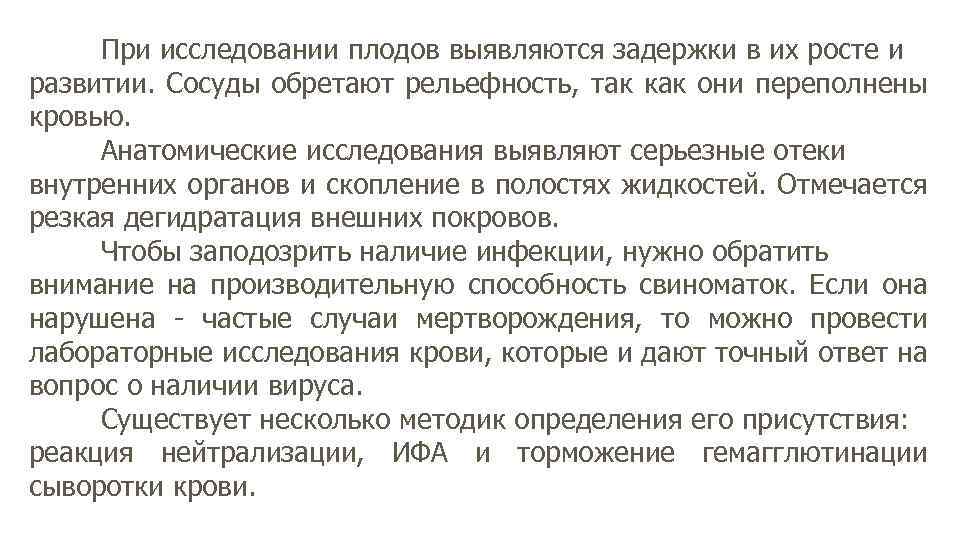 При исследовании плодов выявляются задержки в их росте и развитии. Сосуды обретают рельефность, так как они переполнены кровью.

Анатомические исследования выявляют серьезные отеки внутренних органов и скопление в полостях жидкостей. Отмечается резкая дегидратация внешних покровов.

Чтобы заподозрить наличие инфекции, нужно обратить внимание на производительную способность свиноматок. Если она нарушена - частые случаи мертворождения, то можно провести лабораторные исследования крови, которые и дают точный ответ на вопрос о наличии вируса.

Существует несколько методик определения его присутствия: реакция нейтрализации, ИФА и торможение гемагглютинации сыворотки крови.